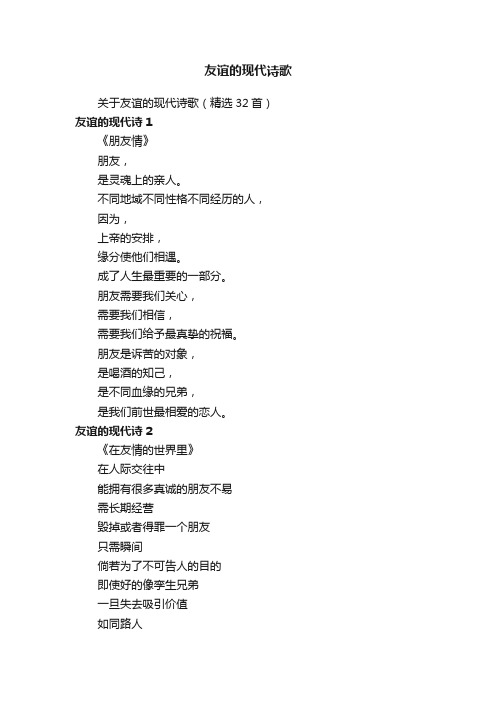 友谊的现代诗歌

关于友谊的现代诗歌（精选 32 首）

友谊的现代诗 1

《朋友情》

朋友，

是灵魂上的亲人。

不同地域不同性格不同经历的人，

因为，

上帝的安排，

缘分使他们相遇。

成了人生最重要的一部分。

朋友需要我们关心，

需要我们相信，

需要我们给予最真挚的祝福。

朋友是诉苦的对象，

是喝酒的知己，

是不同血缘的兄弟，

是我们前世最相爱的恋人。

友谊的现代诗 2

《在友情的世界里》

在人际交往中

能拥有很多真诚的朋友不易

需长期经营

毁掉或者得罪一个朋友

只需瞬间

倘若为了不可告人的目的

即使好的像孪生兄弟

一旦失去吸引价值

如同路人